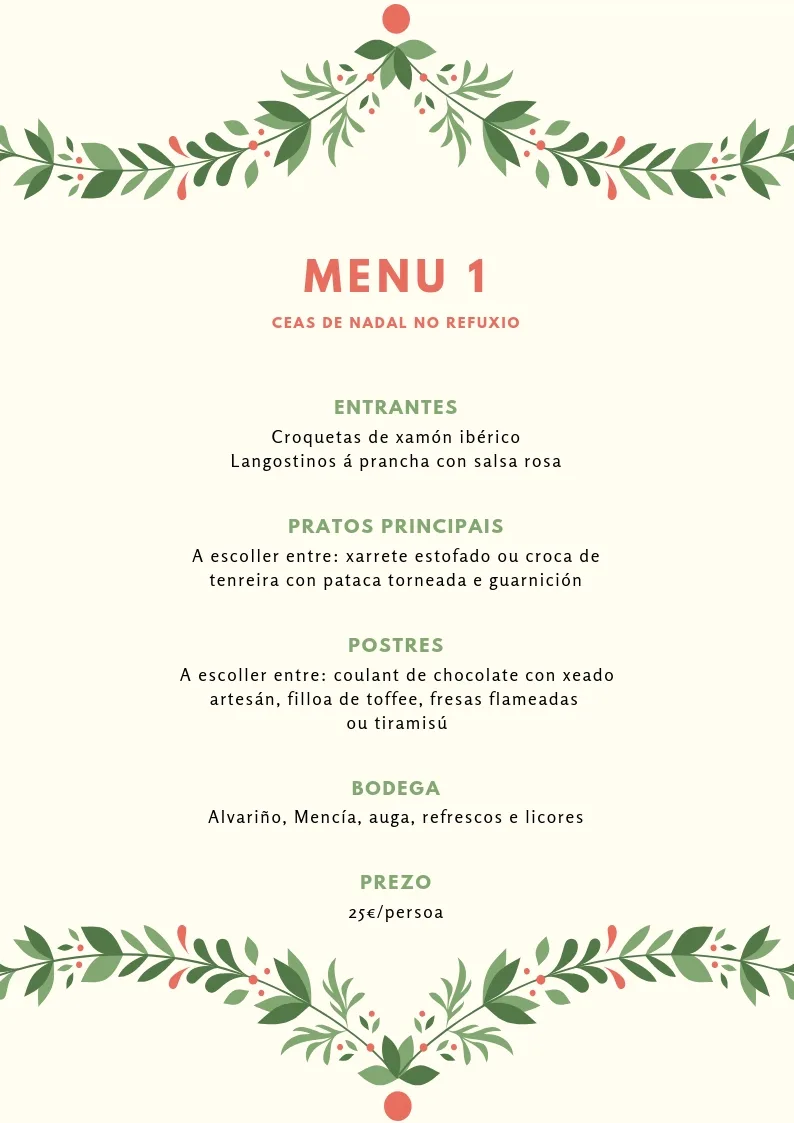 MENU 1

CEAS DE NADAL NO REFUXIO

ENTRANTES

Croquetas de xamón ibérico
Langostinos á prancha con salsa rosa

PRATOS PRINCIPAIS

A escoller entre: xarrete estofado ou croca de tenreira con pataca torneada e guarnición

POSTRES

A escoller entre: coulant de chocolate con xeado artesán, filloa de toffee, fresas flameadas ou tiramisú

BODEGA

Alvariño, Mencía, auga, refrescos e licores

PREZO

25€/persoa